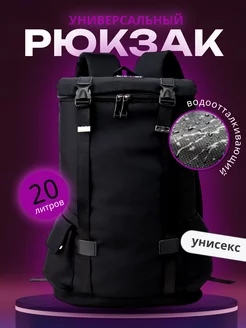 УНИВЕРСАЛЬНЫЙ
РЮКЗАК

водоотталкивающий

20
литров

унисекс